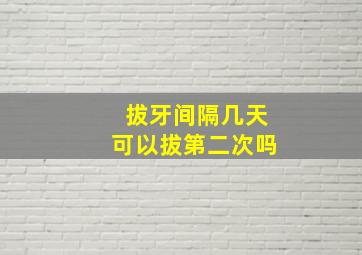 拔牙间隔几天
可以拔第二次吗